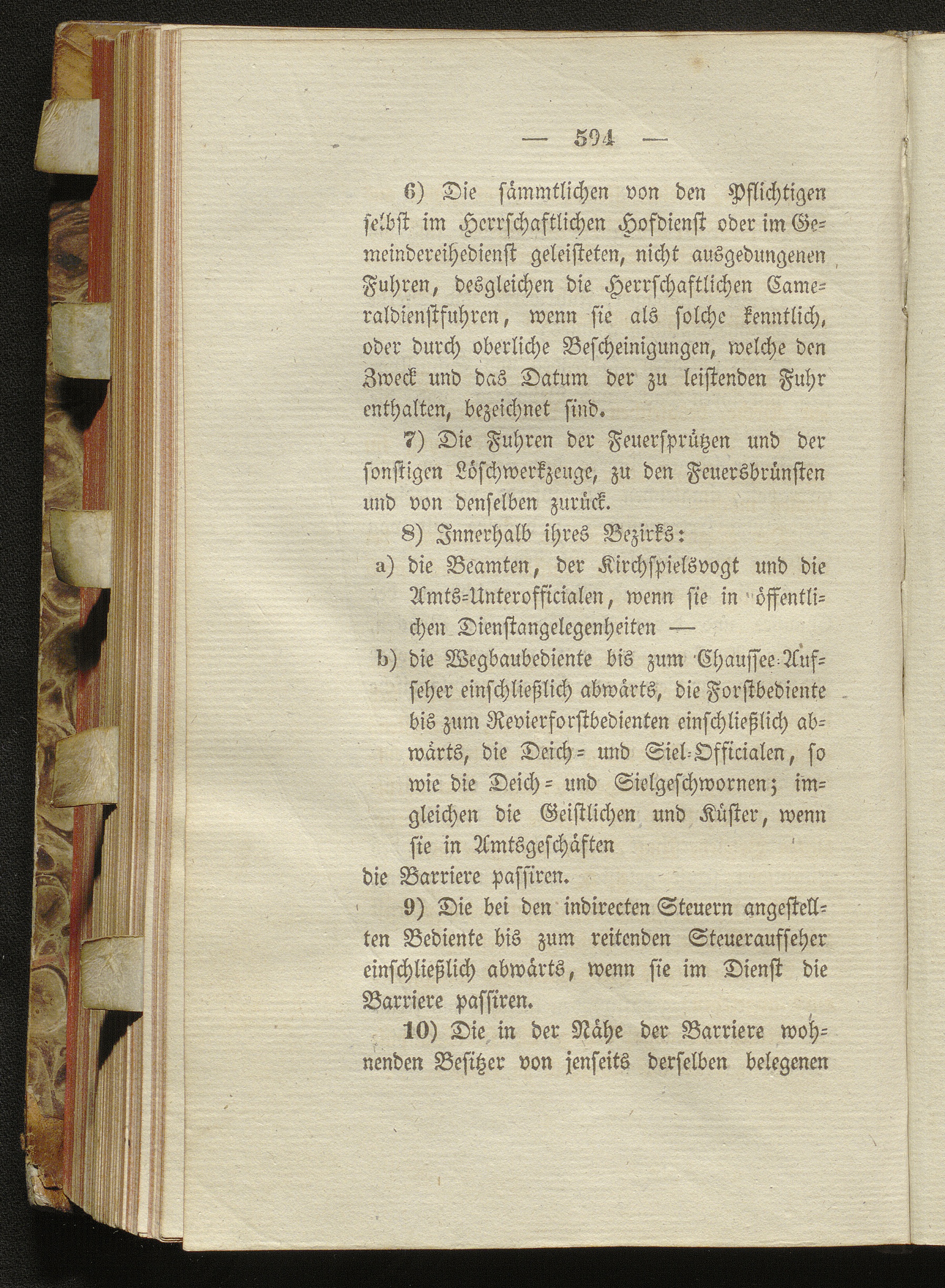 — 594 —

6) Die sämmtlichen von den Pflichtigen selbst im Herrschaftlichen Hofdienst oder im Gemeindereihedienst geleisteten, nicht ausgedungenen Fuhren, desgleichen die Herrschaftlichen Cameraldienstfuhren, wenn sie als solche kenntlich, oder durch oberliche Bescheinigungen, welche den Zweck und das Datum der zu leistenden Fuhr enthalten, bezeichnet sind.

7) Die Fuhren der Feuersprützen und der sonstigen Löschwerkzeuge, zu den Feuersbrünsten und von denselben zurück.

8) Innerhalb ihres Bezirks:

a) die Beamten, der Kirchspielsvogt und die Amts-Unterofficialen, wenn sie in öffentlichen Dienstangelegenheiten —

b) die Wegbaubediente bis zum Chaussee-Aufseher einschließlich abwärts, die Forstbediente bis zum Revierforstbedienten einschließlich abwärts, die Deich- und Siel-Officialen, so wie die Deich- und Sielgeschwornen; imgleichen die Geistlichen und Küster, wenn sie in Amtsgeschäften

die Barriere passiren.

9) Die bei den indirecten Steuern angestellten Bediente bis zum reitenden Steueraufseher einschließlich abwärts, wenn sie im Dienst die Barriere passiren.

10) Die in der Nähe der Barriere wohnenden Besitzer von jenseits derselben belegenen